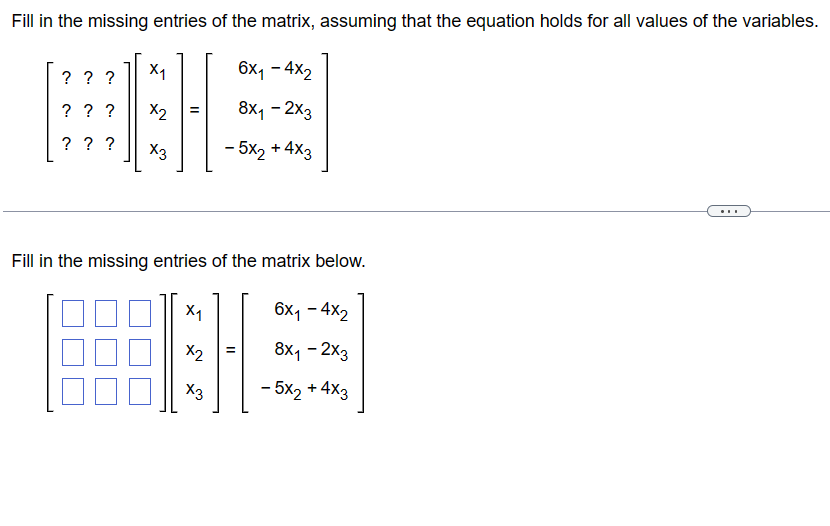 Fill in the missing entries of the matrix, assuming that the equation holds for all values of the variables.

$\begin{bmatrix} ? & ? & ? \\ ? & ? & ? \\ ? & ? & ? \end{bmatrix} \begin{bmatrix} x_1 \\ x_2 \\ x_3 \end{bmatrix} = \begin{bmatrix} 6x_1 - 4x_2 \\ 8x_1 - 2x_3 \\ -5x_2 + 4x_3 \end{bmatrix}$

...

Fill in the missing entries of the matrix below.

$\begin{bmatrix} \square & \square & \square \\ \square & \square & \square \\ \square & \square & \square \end{bmatrix} \begin{bmatrix} x_1 \\ x_2 \\ x_3 \end{bmatrix} = \begin{bmatrix} 6x_1 - 4x_2 \\ 8x_1 - 2x_3 \\ -5x_2 + 4x_3 \end{bmatrix}$